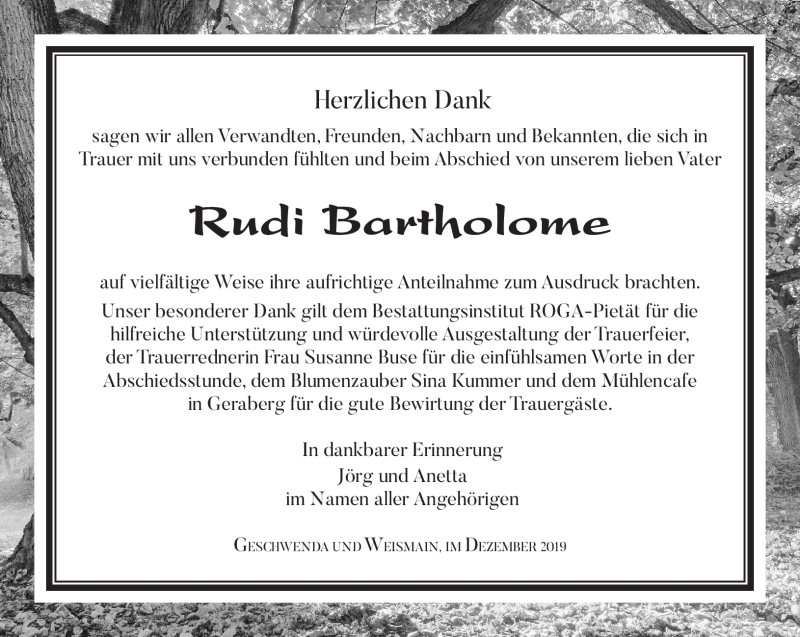 Herzlichen Dank

sagen wir allen Verwandten, Freunden, Nachbarn und Bekannten, die sich in Trauer mit uns verbunden fühlten und beim Abschied von unserem lieben Vater

Rudi Bartholome

auf vielfältige Weise ihre aufrichtige Anteilnahme zum Ausdruck brachten. Unser besonderer Dank gilt dem Bestattungsinstitut ROGA-Pietät für die hilfreiche Unterstützung und würdevolle Ausgestaltung der Trauerfeier, der Trauerrednerin Frau Susanne Buse für die einfühlsamen Worte in der Abschiedsstunde, dem Blumenzauber Sina Kummer und dem Mühlencafe in Geraberg für die gute Bewirtung der Trauergäste.

In dankbarer Erinnerung
Jörg und Anetta
im Namen aller Angehörigen

Geschwenda und Weismain, im Dezember 2019